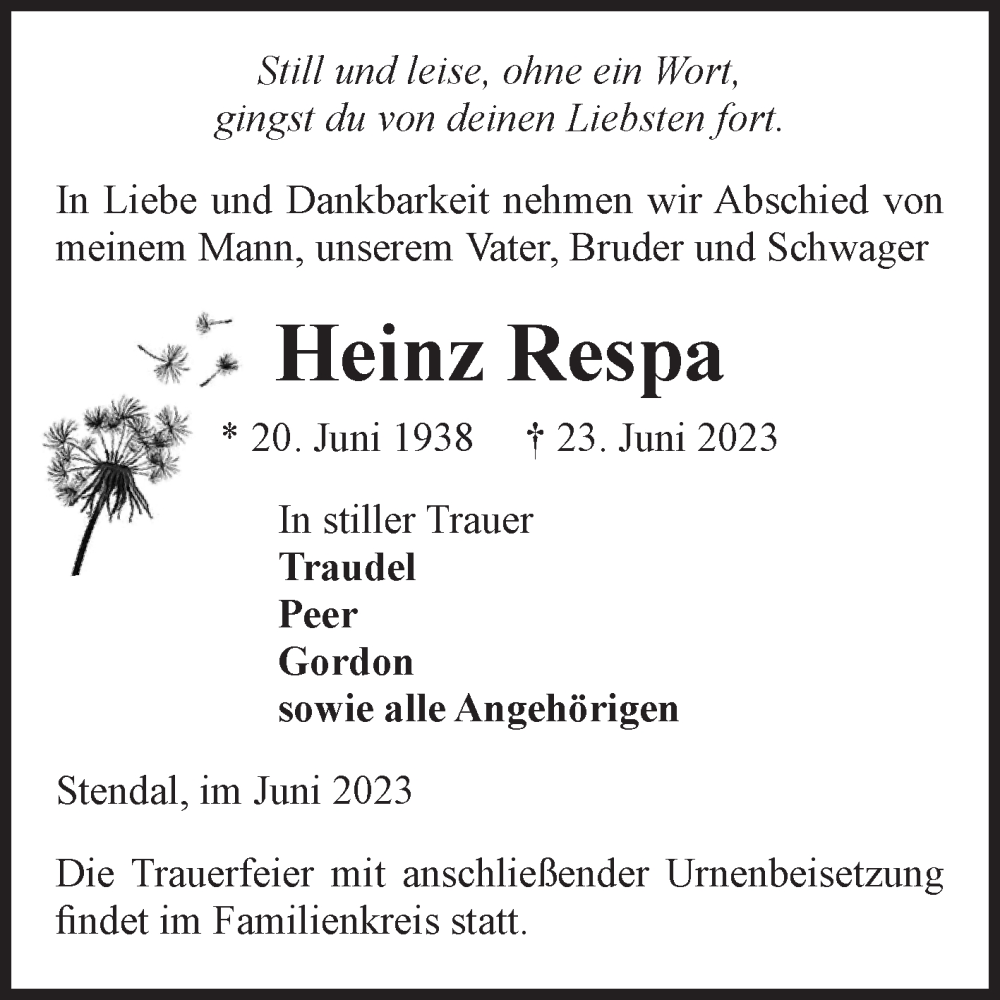 Still und leise, ohne ein Wort,
gingst du von deinen Liebsten fort.

In Liebe und Dankbarkeit nehmen wir Abschied von meinem Mann, unserem Vater, Bruder und Schwager

Heinz Respa

* 20. Juni 1938 † 23. Juni 2023

In stiller Trauer
Traudel
Peer
Gordon
sowie alle Angehörigen

Stendal, im Juni 2023

Die Trauerfeier mit anschließender Urnenbeisetzung findet im Familienkreis statt.